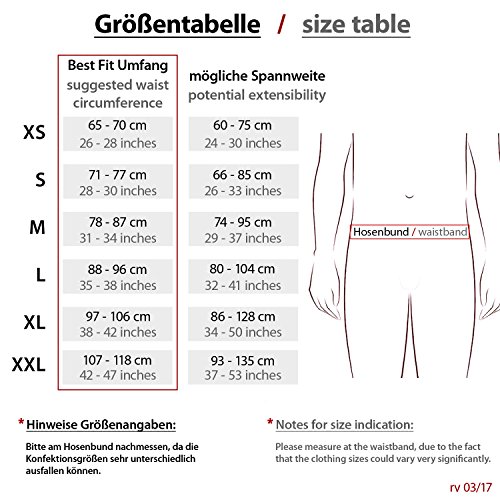 Größentabelle / size table

| | Best Fit Umfang suggested waist circumference | mögliche Spannweite potential extensibility |
|---|---|---|
| XS | 65 - 70 cm 26 - 28 inches | 60 - 75 cm 24 - 30 inches |
| S | 71 - 77 cm 28 - 30 inches | 66 - 85 cm 26 - 33 inches |
| M | 78 - 87 cm 31 - 34 inches | 74 - 95 cm 29 - 37 inches |
| L | 88 - 96 cm 35 - 38 inches | 80 - 104 cm 32 - 41 inches |
| XL | 97 - 106 cm 38 - 42 inches | 86 - 128 cm 34 - 50 inches |
| XXL | 107 - 118 cm 42 - 47 inches | 93 - 135 cm 37 - 53 inches |

Hosenbund / waistband

* Hinweise Größenangaben:

Bitte am Hosenbund nachmessen, da die Konfektionsgrößen sehr unterschiedlich ausfallen können.

* Notes for size indication:

Please measure at the waistband, due to the fact that the clothing sizes could vary very significantly.

rv 03/17